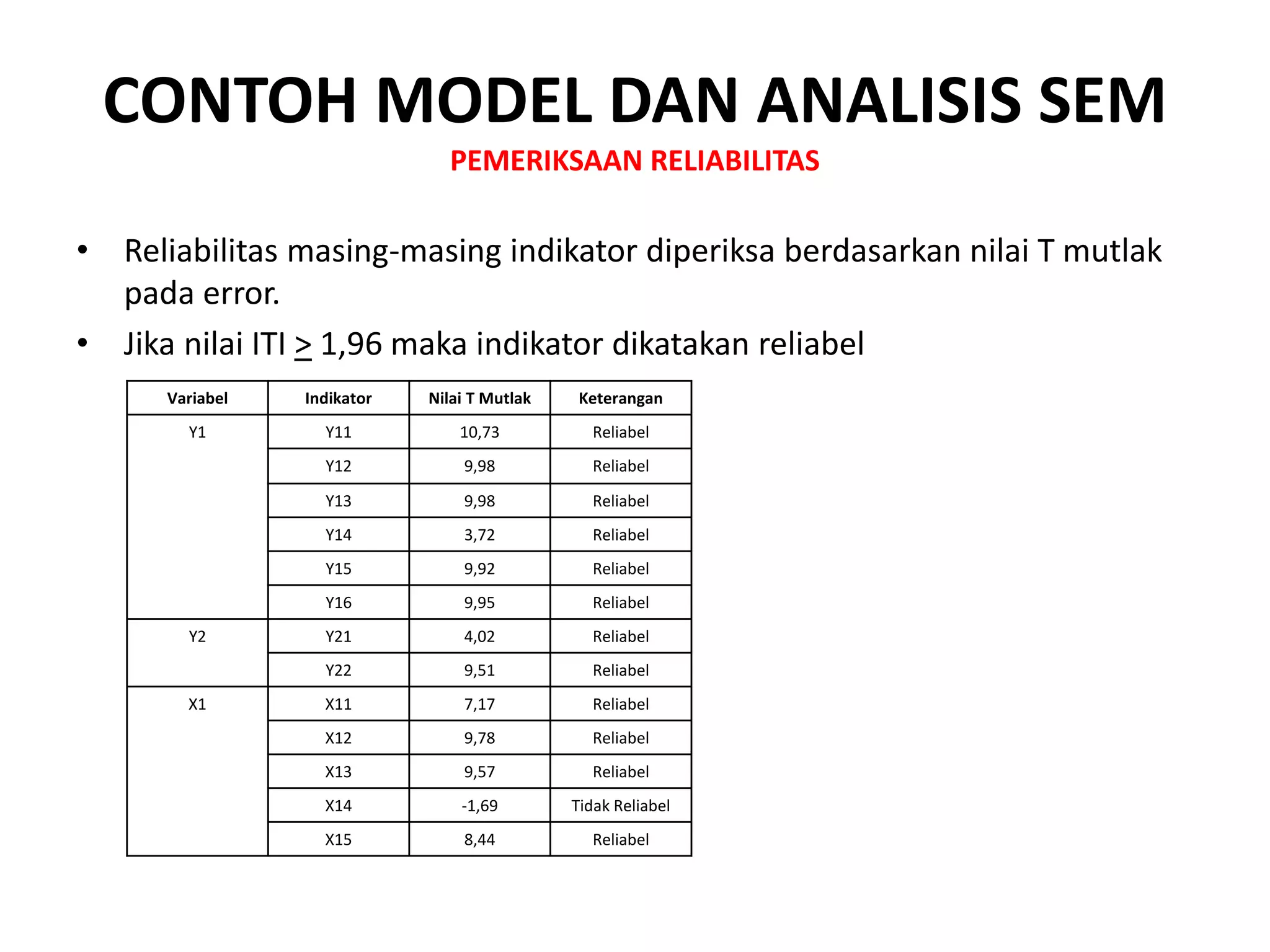 CONTOH MODEL DAN ANALISIS SEM

PEMERIKSAAN RELIABILITAS

• Reliabilitas masing-masing indikator diperiksa berdasarkan nilai T mutlak pada error.
• Jika nilai ITI $\geq$ 1,96 maka indikator dikatakan reliabel

| Variabel | Indikator | Nilai T Mutlak | Keterangan |
|---|---|---|---|
| Y1 | Y11 | 10,73 | Reliabel |
| | Y12 | 9,98 | Reliabel |
| | Y13 | 9,98 | Reliabel |
| | Y14 | 3,72 | Reliabel |
| | Y15 | 9,92 | Reliabel |
| | Y16 | 9,95 | Reliabel |
| Y2 | Y21 | 4,02 | Reliabel |
| | Y22 | 9,51 | Reliabel |
| X1 | X11 | 7,17 | Reliabel |
| | X12 | 9,78 | Reliabel |
| | X13 | 9,57 | Reliabel |
| | X14 | -1,69 | Tidak Reliabel |
| | X15 | 8,44 | Reliabel |